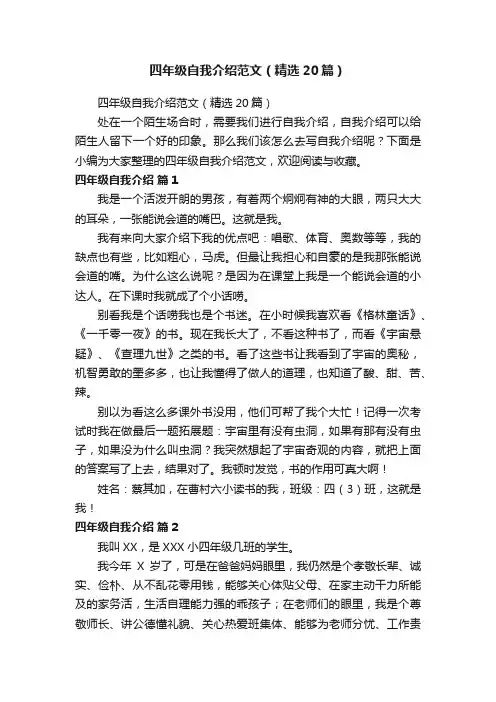 四年级自我介绍范文（精选20篇）

四年级自我介绍范文（精选20篇）

处在一个陌生场合时，需要我们进行自我介绍，自我介绍可以给陌生人留下一个好的印象。那么我们该怎么去写自我介绍呢？下面是小编为大家整理的四年级自我介绍范文，欢迎阅读与收藏。

四年级自我介绍 篇1

我是一个活泼开朗的男孩，有着两个炯炯有神的大眼，两只大大的耳朵，一张能说会道的嘴巴。这就是我。

我有来向大家介绍下我的优点吧：唱歌、体育、奥数等等，我的缺点也有些，比如粗心，马虎。但最让我担心和自豪的是我那张能说会道的嘴。为什么这么说呢？是因为在课堂上我是一个能说会道的小达人。在下课时我就成了个小话唠。

别看我是个话唠我也是个书迷。在小时候我喜欢看《格林童话》、《一千零一夜》的书。现在我长大了，不看这种书了，而看《宇宙悬疑》、《查理九世》之类的书。看了这些书让我看到了宇宙的奥秘，机智勇敢的墨多多，也让我懂得了做人的道理，也知道了酸、甜、苦、辣。

别以为看这么多课外书没用，他们可帮了我个大忙！记得一次考试时我在做最后一题拓展题：宇宙里有没有虫洞，如果有那有没有虫子，如果没为什么叫虫洞？我突然想起了宇宙奇观的内容，就把上面的答案写了上去，结果对了。我顿时发觉，书的作用可真大啊！

姓名：蔡其加，在曹村六小读书的我，班级：四（3）班，这就是我！

四年级自我介绍 篇2

我叫XX，是XXX小四年级几班的学生。

我今年 X 岁了，可是在爸爸妈妈眼里，我仍然是个孝敬长辈、诚实、俭朴、从不乱花零用钱，能够关心体贴父母、在家主动干力所能及的家务活，生活自理能力强的乖孩子；在老师们的眼里，我是个尊敬师长、讲公德懂礼貌、关心热爱班集体、能够为老师分忧、工作责